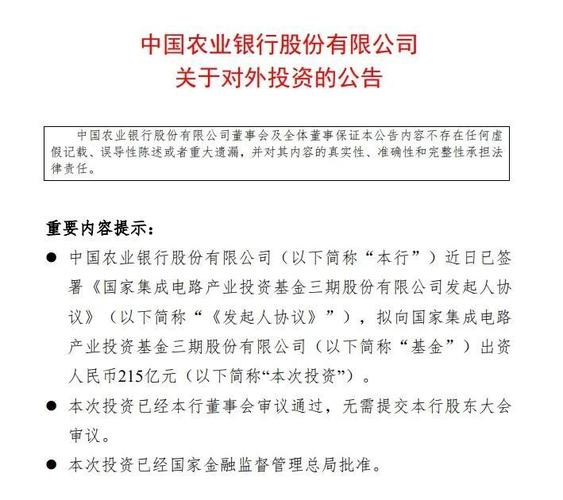 中国农业银行股份有限公司
关于对外投资的公告

中国农业银行股份有限公司董事会及全体董事保证本公告内容不存在任何虚假记载、误导性陈述或者重大遗漏，并对其内容的真实性、准确性和完整性承担法律责任。

重要内容提示：

● 中国农业银行股份有限公司（以下简称“本行”）近日已签署《国家集成电路产业投资基金三期股份有限公司发起人协议》（以下简称“《发起人协议》”），拟向国家集成电路产业投资基金三期股份有限公司（以下简称“基金”）出资人民币215亿元（以下简称“本次投资”）。

● 本次投资已经本行董事会审议通过，无需提交本行股东大会审议。

● 本次投资已经国家金融监督管理总局批准。